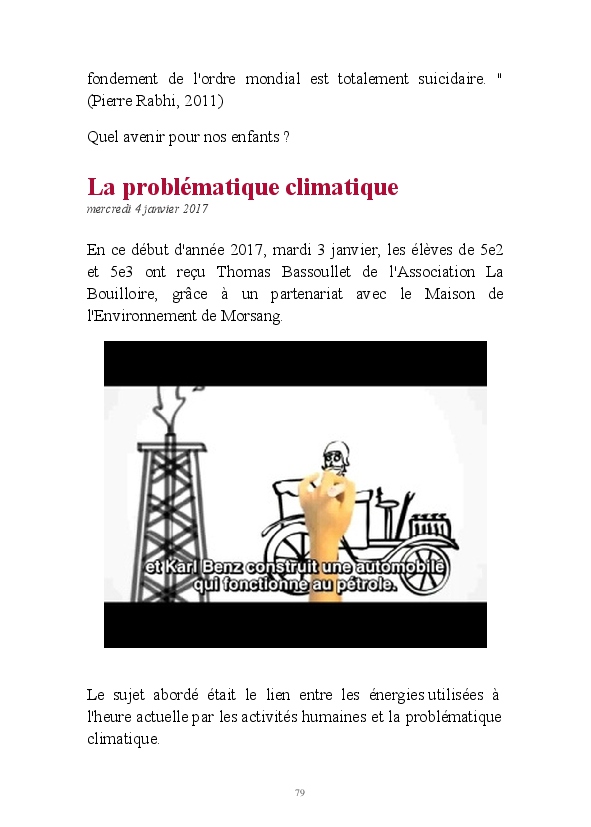 fondement de l'ordre mondial est totalement suicidaire. " (Pierre Rabhi, 2011)

Quel avenir pour nos enfants ?

La problématique climatique
mercredi 4 janvier 2017

En ce début d'année 2017, mardi 3 janvier, les élèves de 5e2 et 5e3 ont reçu Thomas Bassoullet de l'Association La Bouilloire, grâce à un partenariat avec le Maison de l'Environnement de Morsang.

et Karl Benz construit une automobile qui fonctionne au pétrole.

Le sujet abordé était le lien entre les énergies utilisées à l'heure actuelle par les activités humaines et la problématique climatique.

79